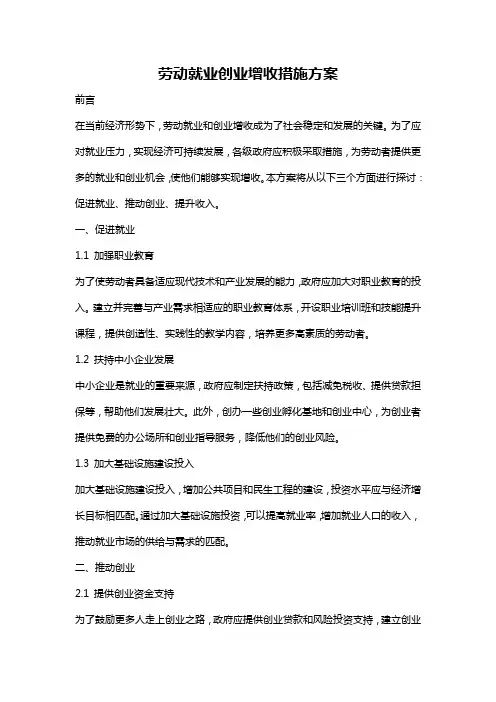 劳动就业创业增收措施方案

前言

在当前经济形势下，劳动就业和创业增收成为了社会稳定和发展的关键。为了应对就业压力，实现经济可持续发展，各级政府应积极采取措施，为劳动者提供更多的就业和创业机会，使他们能够实现增收。本方案将从以下三个方面进行探讨：促进就业、推动创业、提升收入。

一、促进就业

1.1 加强职业教育

为了使劳动者具备适应现代技术和产业发展的能力，政府应加大对职业教育的投入。建立并完善与产业需求相适应的职业教育体系，开设职业培训班和技能提升课程，提供创造性、实践性的教学内容，培养更多高素质的劳动者。

1.2 扶持中小企业发展

中小企业是就业的重要来源，政府应制定扶持政策，包括减免税收、提供贷款担保等，帮助他们发展壮大。此外，创办一些创业孵化基地和创业中心，为创业者提供免费的办公场所和创业指导服务，降低他们的创业风险。

1.3 加大基础设施建设投入

加大基础设施建设投入，增加公共项目和民生工程的建设，投资水平应与经济增长目标相匹配。通过加大基础设施投资，可以提高就业率，增加就业人口的收入，推动就业市场的供给与需求的匹配。

二、推动创业

2.1 提供创业资金支持

为了鼓励更多人走上创业之路，政府应提供创业贷款和风险投资支持，建立创业